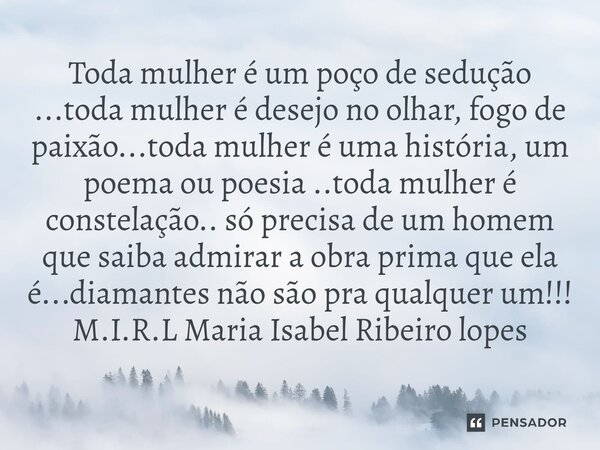 Toda mulher é um poço de sedução ...toda mulher é desejo no olhar, fogo de paixão...toda mulher é uma história, um poema ou poesia ..toda mulher é constelação.. só precisa de um homem que saiba admirar a obra prima que ela é...diamantes não são pra qualquer um!!! M.I.R.L Maria Isabel Ribeiro lopes

PENSADOR